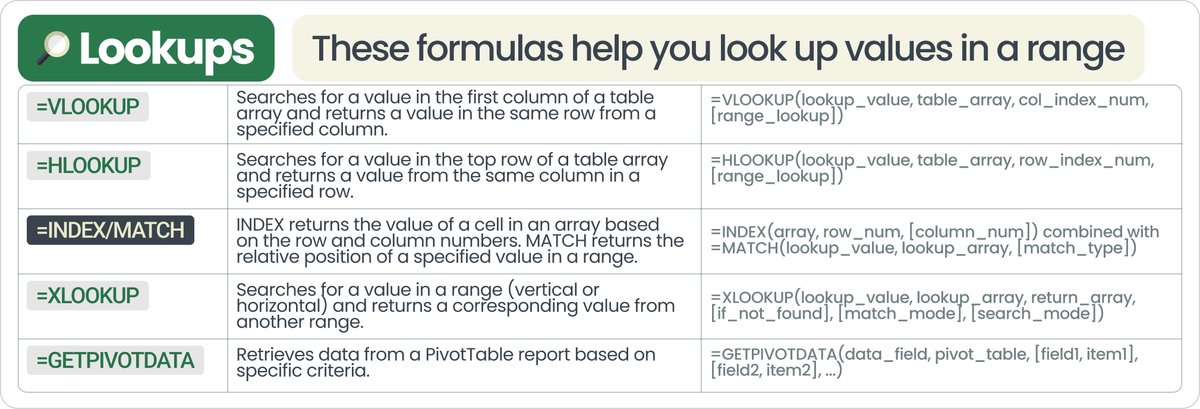 Lookups

These formulas help you look up values in a range

| | | |
|---|---|---|
| =VLOOKUP | Searches for a value in the first column of a table array and returns a value in the same row from a specified column. | =VLOOKUP(lookup_value, table_array, col_index_num, [range_lookup]) |
| =HLOOKUP | Searches for a value in the top row of a table array and returns a value from the same column in a specified row. | =HLOOKUP(lookup_value, table_array, row_index_num, [range_lookup]) |
| =INDEX/MATCH | INDEX returns the value of a cell in an array based on the row and column numbers. MATCH returns the relative position of a specified value in a range. | =INDEX(array, row_num, [column_num]) combined with =MATCH(lookup_value, lookup_array, [match_type]) |
| =XLOOKUP | Searches for a value in a range (vertical or horizontal) and returns a corresponding value from another range. | =XLOOKUP(lookup_value, lookup_array, return_array, [if_not_found], [match_mode], [search_mode]) |
| =GETPIVOTDATA | Retrieves data from a PivotTable report based on specific criteria. | =GETPIVOTDATA(data_field, pivot_table, [field1, item1], [field2, item2], ...) |